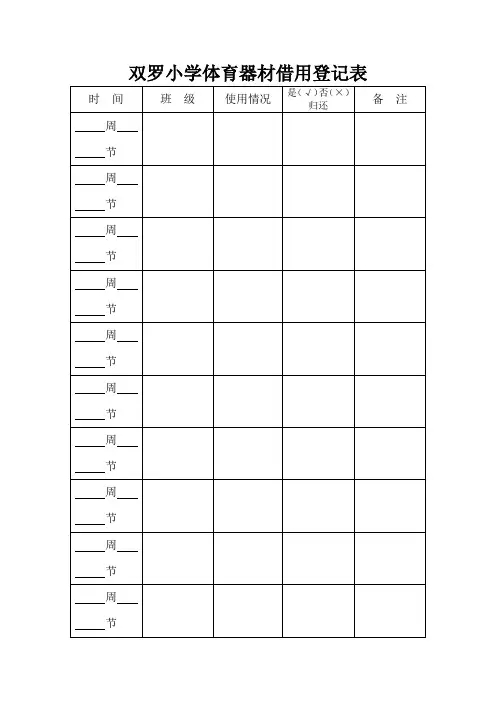 双罗小学体育器材借用登记表

| 时　间 | 班　级 | 使用情况 | 是（√）否（×）归还 | 备　注 |
|---|---|---|---|---|
| ____周____ ____节 | | | | |
| ____周____ ____节 | | | | |
| ____周____ ____节 | | | | |
| ____周____ ____节 | | | | |
| ____周____ ____节 | | | | |
| ____周____ ____节 | | | | |
| ____周____ ____节 | | | | |
| ____周____ ____节 | | | | |
| ____周____ ____节 | | | | |
| ____周____ ____节 | | | | |